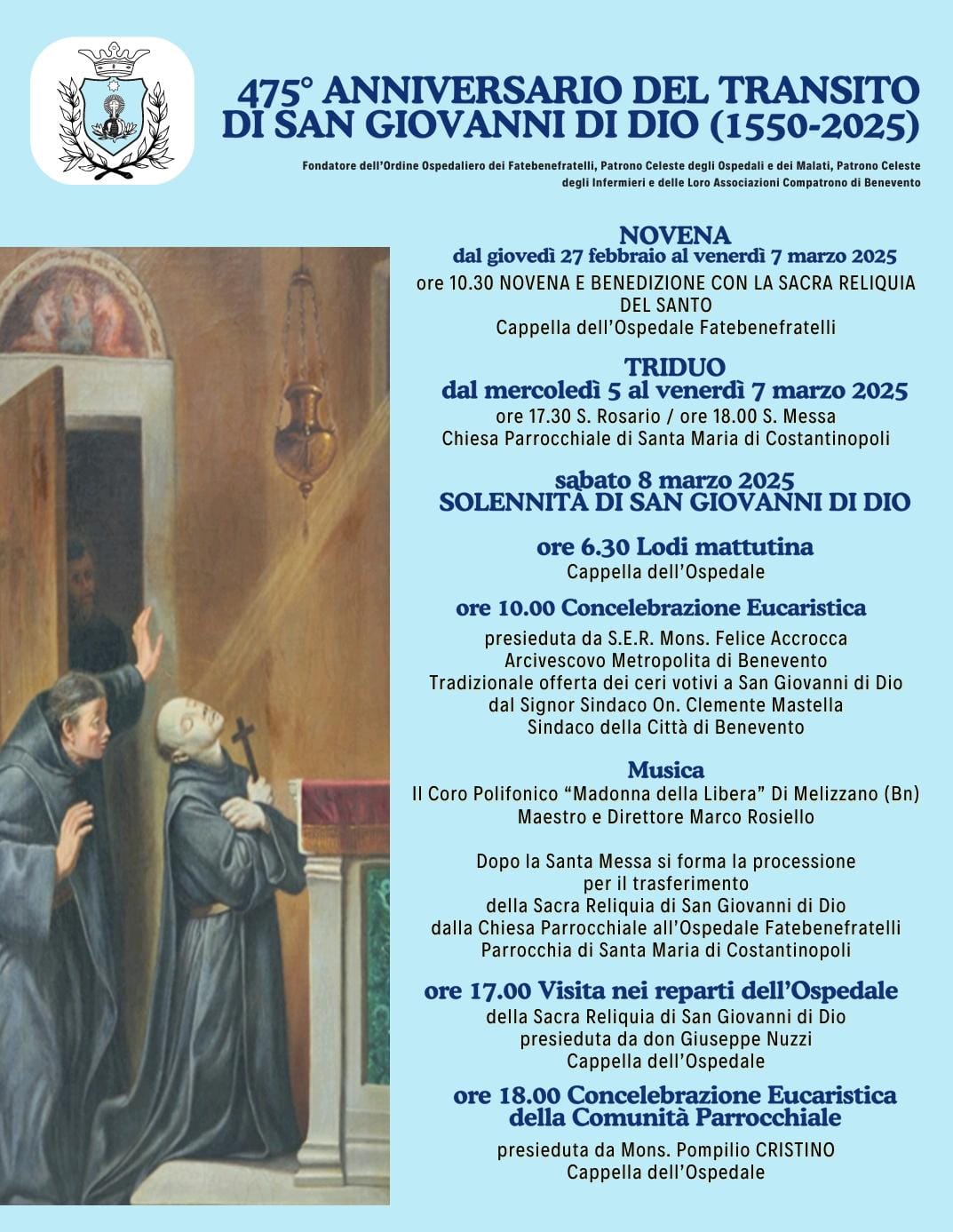 475° ANNIVERSARIO DEL TRANSITO DI SAN GIOVANNI DI DIO (1550-2025)

Fondatore dell'Ordine Ospedaliero dei Fatebenefratelli, Patrono Celeste degli Ospedali e dei Malati, Patrono Celeste degli Infermieri e delle Loro Associazioni Compatrono di Benevento

NOVENA
dal giovedì 27 febbraio al venerdì 7 marzo 2025
ore 10.30 NOVENA E BENEDIZIONE CON LA SACRA RELIQUIA DEL SANTO
Cappella dell'Ospedale Fatebenefratelli

TRIDUO
dal mercoledì 5 al venerdì 7 marzo 2025
ore 17.30 S. Rosario / ore 18.00 S. Messa
Chiesa Parrocchiale di Santa Maria di Costantinopoli

sabato 8 marzo 2025
SOLENNITÀ DI SAN GIOVANNI DI DIO

ore 6.30 Lodi mattutina
Cappella dell'Ospedale

ore 10.00 Concelebrazione Eucaristica
presieduta da S.E.R. Mons. Felice Accrocca
Arcivescovo Metropolita di Benevento
Tradizionale offerta dei ceri votivi a San Giovanni di Dio
dal Signor Sindaco On. Clemente Mastella
Sindaco della Città di Benevento

Musica
Il Coro Polifonico "Madonna della Libera" Di Melizzano (Bn)
Maestro e Direttore Marco Rosiello

Dopo la Santa Messa si forma la processione
per il trasferimento
della Sacra Reliquia di San Giovanni di Dio
dalla Chiesa Parrocchiale all'Ospedale Fatebenefratelli
Parrocchia di Santa Maria di Costantinopoli

ore 17.00 Visita nei reparti dell'Ospedale
della Sacra Reliquia di San Giovanni di Dio
presieduta da don Giuseppe Nuzzi
Cappella dell'Ospedale

ore 18.00 Concelebrazione Eucaristica della Comunità Parrocchiale
presieduta da Mons. Pompilio CRISTINO
Cappella dell'Ospedale